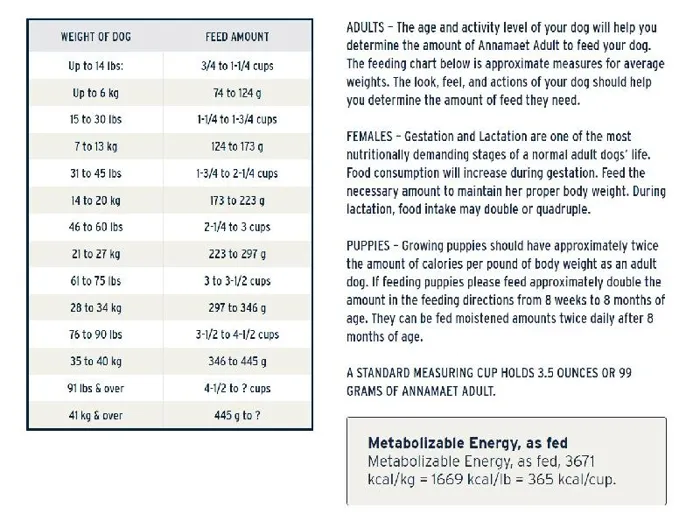 | WEIGHT OF DOG | FEED AMOUNT |
|---|---|
| Up to 14 lbs: | 3/4 to 1-1/4 cups |
| Up to 6 kg | 74 to 124 g |
| 15 to 30 lbs | 1-1/4 to 1-3/4 cups |
| 7 to 13 kg | 124 to 173 g |
| 31 to 45 lbs | 1-3/4 to 2-1/4 cups |
| 14 to 20 kg | 173 to 223 g |
| 46 to 60 lbs | 2-1/4 to 3 cups |
| 21 to 27 kg | 223 to 297 g |
| 61 to 75 lbs | 3 to 3-1/2 cups |
| 28 to 34 kg | 297 to 346 g |
| 76 to 90 lbs | 3-1/2 to 4-1/2 cups |
| 35 to 40 kg | 346 to 445 g |
| 91 lbs & over | 4-1/2 to ? cups |
| 41 kg & over | 445 g to ? |

ADULTS – The age and activity level of your dog will help you determine the amount of Annamaet Adult to feed your dog. The feeding chart below is approximate measures for average weights. The look, feel, and actions of your dog should help you determine the amount of feed they need.

FEMALES – Gestation and Lactation are one of the most nutritionally demanding stages of a normal adult dogs' life. Food consumption will increase during gestation. Feed the necessary amount to maintain her proper body weight. During lactation, food intake may double or quadruple.

PUPPIES – Growing puppies should have approximately twice the amount of calories per pound of body weight as an adult dog. If feeding puppies please feed approximately double the amount in the feeding directions from 8 weeks to 8 months of age. They can be fed moistened amounts twice daily after 8 months of age.

A STANDARD MEASURING CUP HOLDS 3.5 OUNCES OR 99 GRAMS OF ANNAMAET ADULT.

Metabolizable Energy, as fed
Metabolizable Energy, as fed, 3671 kcal/kg = 1669 kcal/lb = 365 kcal/cup.